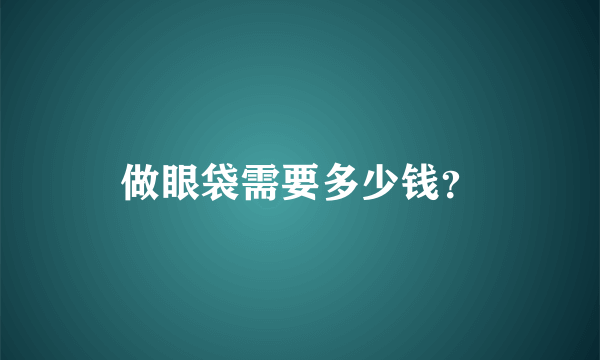 做眼袋需要多少钱?